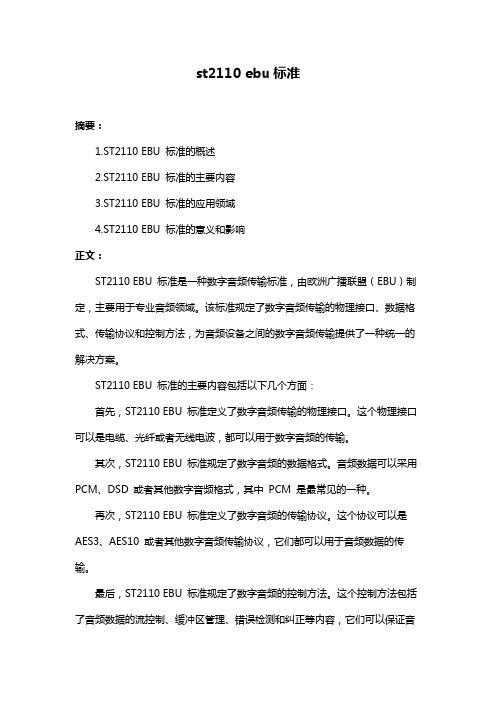 st2110 ebu 标准

摘要：

1.ST2110 EBU 标准的概述

2.ST2110 EBU 标准的主要内容

3.ST2110 EBU 标准的应用领域

4.ST2110 EBU 标准的意义和影响

正文：

ST2110 EBU 标准是一种数字音频传输标准，由欧洲广播联盟（EBU）制定，主要用于专业音频领域。该标准规定了数字音频传输的物理接口、数据格式、传输协议和控制方法，为音频设备之间的数字音频传输提供了一种统一的解决方案。

ST2110 EBU 标准的主要内容包括以下几个方面：

首先，ST2110 EBU 标准定义了数字音频传输的物理接口。这个物理接口可以是电缆、光纤或者无线电波，都可以用于数字音频的传输。

其次，ST2110 EBU 标准规定了数字音频的数据格式。音频数据可以采用 PCM、DSD 或者其他数字音频格式，其中 PCM 是最常见的一种。

再次，ST2110 EBU 标准定义了数字音频的传输协议。这个协议可以是 AES3、AES10 或者其他数字音频传输协议，它们都可以用于音频数据的传输。

最后，ST2110 EBU 标准规定了数字音频的控制方法。这个控制方法包括了音频数据的流控制、缓冲区管理、错误检测和纠正等内容，它们可以保证音